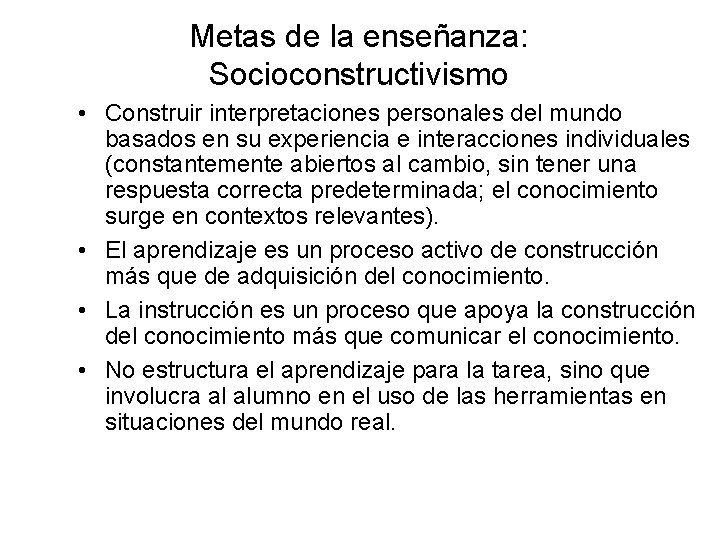 Metas de la enseñanza:
Socioconstructivismo

• Construir interpretaciones personales del mundo basados en su experiencia e interacciones individuales (constantemente abiertos al cambio, sin tener una respuesta correcta predeterminada; el conocimiento surge en contextos relevantes).
• El aprendizaje es un proceso activo de construcción más que de adquisición del conocimiento.
• La instrucción es un proceso que apoya la construcción del conocimiento más que comunicar el conocimiento.
• No estructura el aprendizaje para la tarea, sino que involucra al alumno en el uso de las herramientas en situaciones del mundo real.